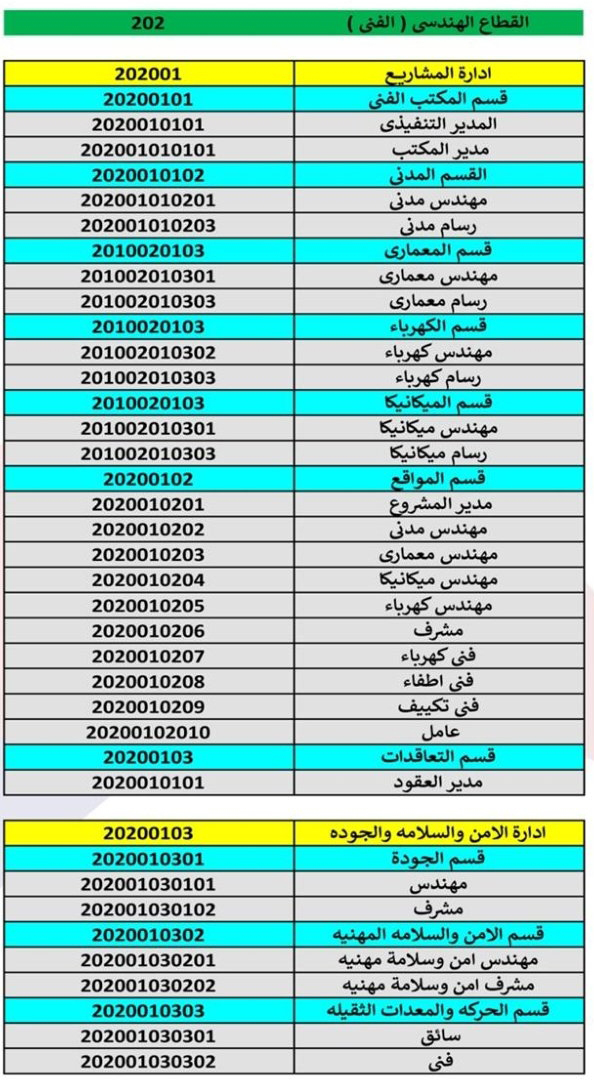 | 202 | القطاع الهندسى ( الفنى ) |
|---|---|

| 202001 | ادارة المشاريع |
|---|---|
| 20200101 | قسم المكتب الفنى |
| 2020010101 | المدير التنفيذى |
| 202001010101 | مدير المكتب |
| 2020010102 | القسم المدنى |
| 202001010201 | مهندس مدنى |
| 202001010203 | رسام مدنى |
| 2010020103 | قسم المعمارى |
| 201002010301 | مهندس معمارى |
| 201002010303 | رسام معمارى |
| 2010020103 | قسم الكهرباء |
| 201002010302 | مهندس كهرباء |
| 201002010303 | رسام كهرباء |
| 2010020103 | قسم الميكانيكا |
| 201002010301 | مهندس ميكانيكا |
| 201002010303 | رسام ميكانيكا |
| 20200102 | قسم المواقع |
| 2020010201 | مدير المشروع |
| 2020010202 | مهندس مدنى |
| 2020010203 | مهندس معمارى |
| 2020010204 | مهندس ميكانيكا |
| 2020010205 | مهندس كهرباء |
| 2020010206 | مشرف |
| 2020010207 | فنى كهرباء |
| 2020010208 | فنى اطفاء |
| 2020010209 | فنى تكييف |
| 20200102010 | عامل |
| 20200103 | قسم التعاقدات |
| 2020010101 | مدير العقود |

| 20200103 | ادارة الامن والسلامه والجوده |
|---|---|
| 2020010301 | قسم الجودة |
| 202001030101 | مهندس |
| 202001030102 | مشرف |
| 2020010302 | قسم الامن والسلامه المهنيه |
| 202001030201 | مهندس امن وسلامة مهنيه |
| 202001030202 | مشرف امن وسلامة مهنيه |
| 2020010303 | قسم الحركه والمعدات الثقيله |
| 202001030301 | سائق |
| 202001030302 | فنى |